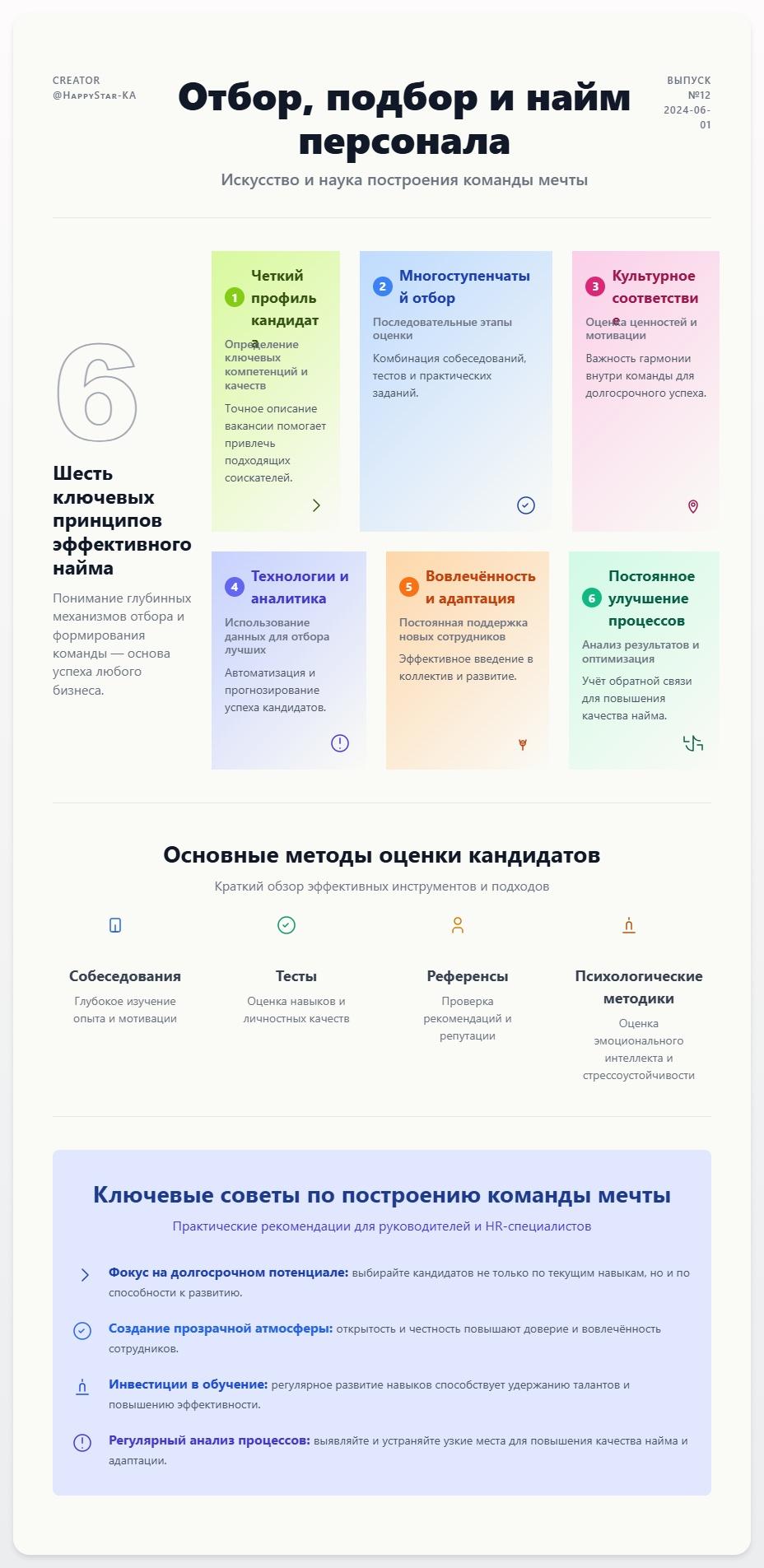 CREATOR
@HappyStar-KA

Отбор, подбор и найм персонала

ВЫПУСК №12 2024-06-01

Искусство и наука построения команды мечты

6

Шесть ключевых принципов эффективного найма

Понимание глубинных механизмов отбора и формирования команды — основа успеха любого бизнеса.

1 Четкий профиль кандидата

Определение ключевых компетенций и качеств

Точное описание вакансии помогает привлечь подходящих соискателей.

2 Многоступенчатый отбор

Последовательные этапы оценки

Комбинация собеседований, тестов и практических заданий.

3 Культурное соответствие

Оценка ценностей и мотивации

Важность гармонии внутри команды для долгосрочного успеха.

4 Технологии и аналитика

Использование данных для отбора лучших

Автоматизация и прогнозирование успеха кандидатов.

5 Вовлечённость и адаптация

Постоянная поддержка новых сотрудников

Эффективное введение в коллектив и развитие.

6 Постоянное улучшение процессов

Анализ результатов и оптимизация

Учёт обратной связи для повышения качества найма.

Основные методы оценки кандидатов

Краткий обзор эффективных инструментов и подходов

Собеседования
Глубокое изучение опыта и мотивации

Тесты
Оценка навыков и личностных качеств

Референсы
Проверка рекомендаций и репутации

Психологические методики
Оценка эмоционального интеллекта и стрессоустойчивости

Ключевые советы по построению команды мечты

Практические рекомендации для руководителей и HR-специалистов

Фокус на долгосрочном потенциале: выбирайте кандидатов не только по текущим навыкам, но и по способности к развитию.

Создание прозрачной атмосферы: открытость и честность повышают доверие и вовлечённость сотрудников.

Инвестиции в обучение: регулярное развитие навыков способствует удержанию талантов и повышению эффективности.

Регулярный анализ процессов: выявляйте и устраняйте узкие места для повышения качества найма и адаптации.